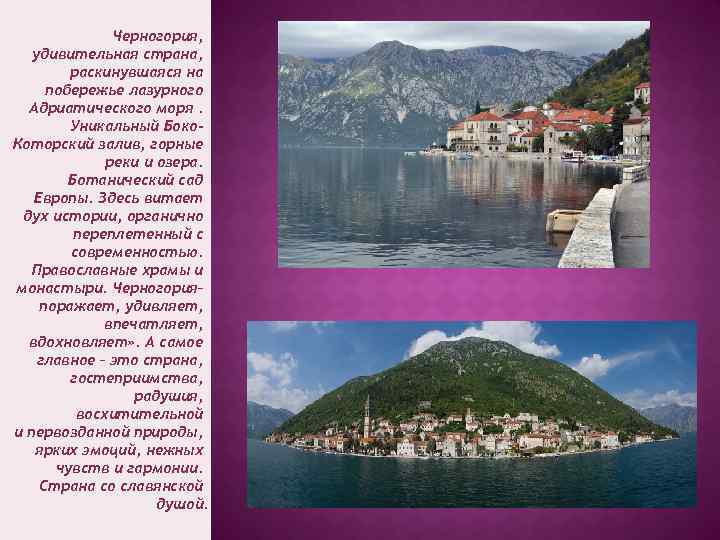 Черногория, удивительная страна, раскинувшаяся на побережье лазурного Адриатического моря . Уникальный Боко-Которский залив, горные реки и озера. Ботанический сад Европы. Здесь витает дух истории, органично переплетенный с современностью. Православные храмы и монастыри. Черногория- поражает, удивляет, впечатляет, вдохновляет». А самое главное – это страна, гостеприимства, радушия, восхитительной и первозданной природы, ярких эмоций, нежных чувств и гармонии. Страна со славянской душой.